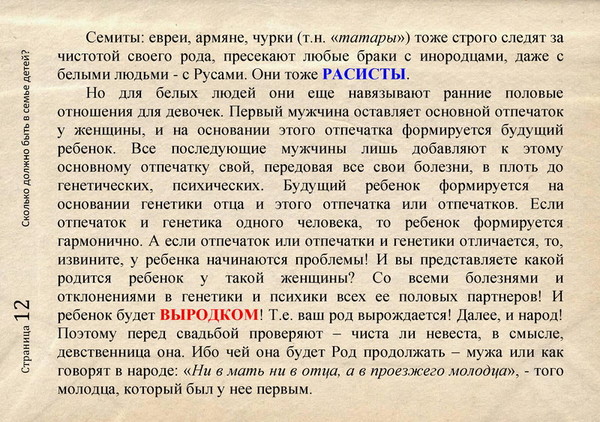 Сколько должно быть в семье детей?

Страница 12

Семиты: евреи, армяне, чурки (т.н. «татары») тоже строго следят за чистотой своего рода, пресекают любые браки с инородцами, даже с белыми людьми - с Русами. Они тоже РАСИСТЫ.

Но для белых людей они еще навязывают ранние половые отношения для девочек. Первый мужчина оставляет основной отпечаток у женщины, и на основании этого отпечатка формируется будущий ребенок. Все последующие мужчины лишь добавляют к этому основному отпечатку свой, передовая все свои болезни, в плоть до генетических, психических. Будущий ребенок формируется на основании генетики отца и этого отпечатка или отпечатков. Если отпечаток и генетика одного человека, то ребенок формируется гармонично. А если отпечаток или отпечатки и генетики отличается, то, извините, у ребенка начинаются проблемы! И вы представляете какой родится ребенок у такой женщины? Со всеми болезнями и отклонениями в генетики и психики всех ее половых партнеров! И ребенок будет ВЫРОДКОМ! Т.е. ваш род вырождается! Далее, и народ! Поэтому перед свадьбой проверяют – чиста ли невеста, в смысле, девственница она. Ибо чей она будет Род продолжать – мужа или как говорят в народе: «Ни в мать ни в отца, а в проезжего молодца», - того молодца, который был у нее первым.